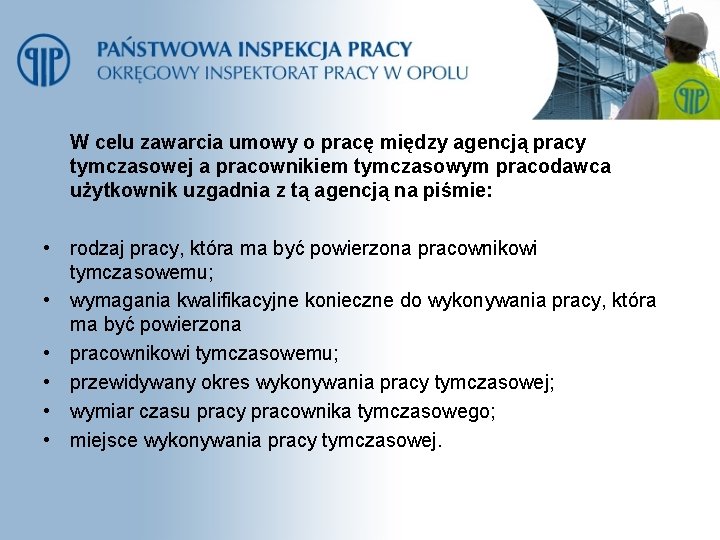 PIP

PAŃSTWOWA INSPEKCJA PRACY
OKRĘGOWY INSPEKTORAT PRACY W OPOLU

PIP

W celu zawarcia umowy o pracę między agencją pracy tymczasowej a pracownikiem tymczasowym pracodawca użytkownik uzgadnia z tą agencją na piśmie:

• rodzaj pracy, która ma być powierzona pracownikowi tymczasowemu;
• wymagania kwalifikacyjne konieczne do wykonywania pracy, która ma być powierzona
• pracownikowi tymczasowemu;
• przewidywany okres wykonywania pracy tymczasowej;
• wymiar czasu pracy pracownika tymczasowego;
• miejsce wykonywania pracy tymczasowej.